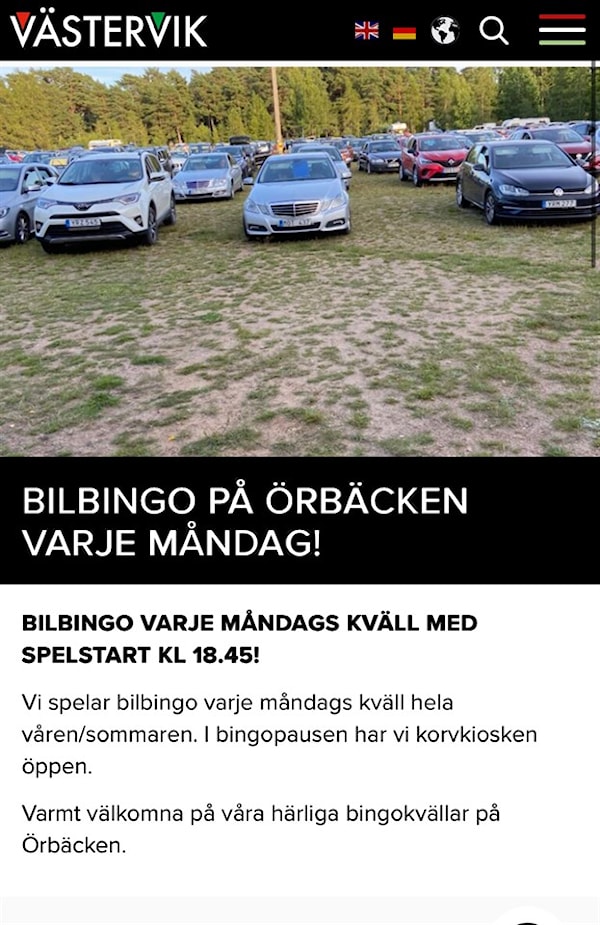 VÄSTERVIK

BILBINGO PÅ ÖRBÄCKEN VARJE MÅNDAG!

BILBINGO VARJE MÅNDAGS KVÄLL MED SPELSTART KL 18.45!

Vi spelar bilbingo varje måndags kväll hela våren/sommaren. I bingopausen har vi korvkiosken öppen.

Varmt välkomna på våra härliga bingokvällar på Örbäcken.